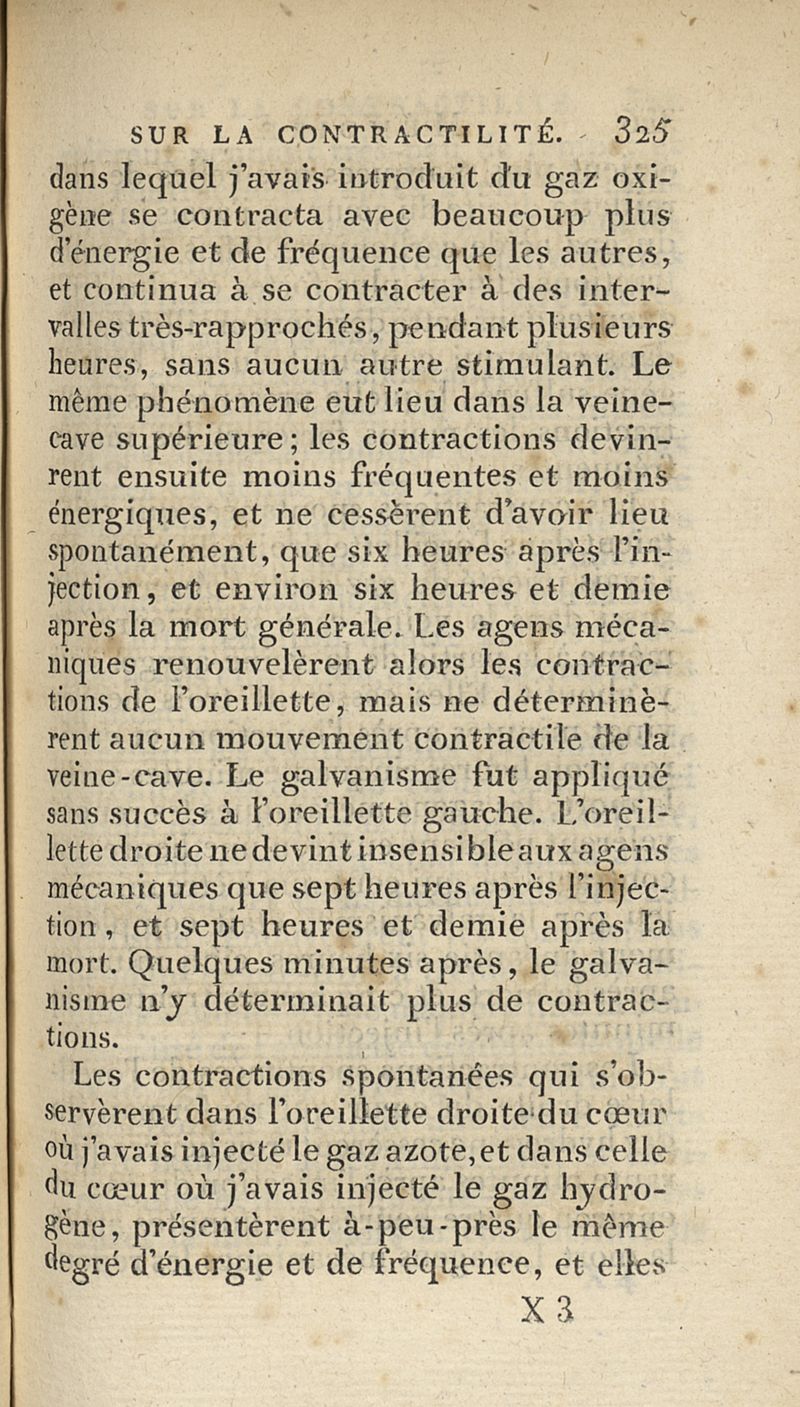 SUR LA CONTRACTILITÉ. 325

dans lequel j'avais introduit du gaz oxigène se contracta avec beaucoup plus d'énergie et de fréquence que les autres, et continua à se contracter à des intervalles très-rapprochés, pendant plusieurs heures, sans aucun autre stimulant. Le même phénomène eut lieu dans la veine-cave supérieure; les contractions devinrent ensuite moins fréquentes et moins énergiques, et ne cessèrent d'avoir lieu spontanément, que six heures après l'injection, et environ six heures et demie après la mort générale. Les agens mécaniques renouvelèrent alors les contractions de l'oreillette, mais ne déterminèrent aucun mouvement contractile de la veine-cave. Le galvanisme fut appliqué sans succès à l'oreillette gauche. L'oreillette droite ne devint insensible aux agens mécaniques que sept heures après l'injection, et sept heures et demie après la mort. Quelques minutes après, le galvanisme n'y déterminait plus de contractions.

Les contractions spontanées qui s'observèrent dans l'oreillette droite du cœur où j'avais injecté le gaz azote, et dans celle du cœur où j'avais injecté le gaz hydrogène, présentèrent à-peu-près le même degré d'énergie et de fréquence, et elles

X 3